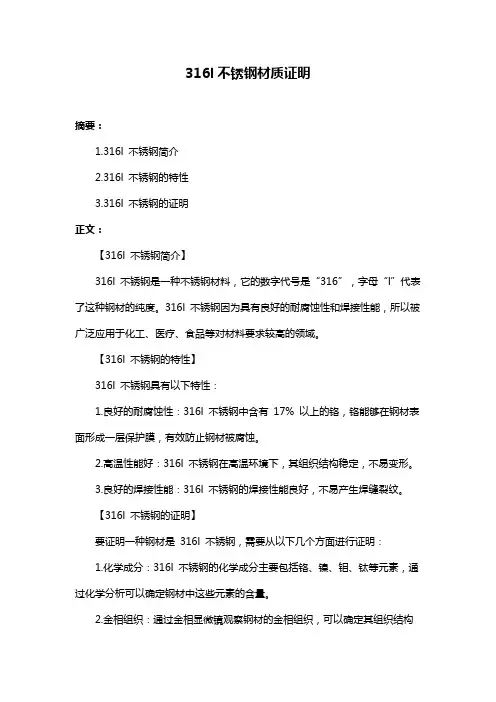 316l 不锈钢材质证明

摘要：

1.316l 不锈钢简介

2.316l 不锈钢的特性

3.316l 不锈钢的证明

正文：

【316l 不锈钢简介】

316l 不锈钢是一种不锈钢材料，它的数字代号是“316”，字母“l”代表了这种钢材的纯度。316l 不锈钢因为具有良好的耐腐蚀性和焊接性能，所以被广泛应用于化工、医疗、食品等对材料要求较高的领域。

【316l 不锈钢的特性】

316l 不锈钢具有以下特性：

1.良好的耐腐蚀性：316l 不锈钢中含有 17% 以上的铬，铬能够在钢材表面形成一层保护膜，有效防止钢材被腐蚀。

2.高温性能好：316l 不锈钢在高温环境下，其组织结构稳定，不易变形。

3.良好的焊接性能：316l 不锈钢的焊接性能良好，不易产生焊缝裂纹。

【316l 不锈钢的证明】

要证明一种钢材是 316l 不锈钢，需要从以下几个方面进行证明：

1.化学成分：316l 不锈钢的化学成分主要包括铬、镍、钼、钛等元素，通过化学分析可以确定钢材中这些元素的含量。

2.金相组织：通过金相显微镜观察钢材的金相组织，可以确定其组织结构